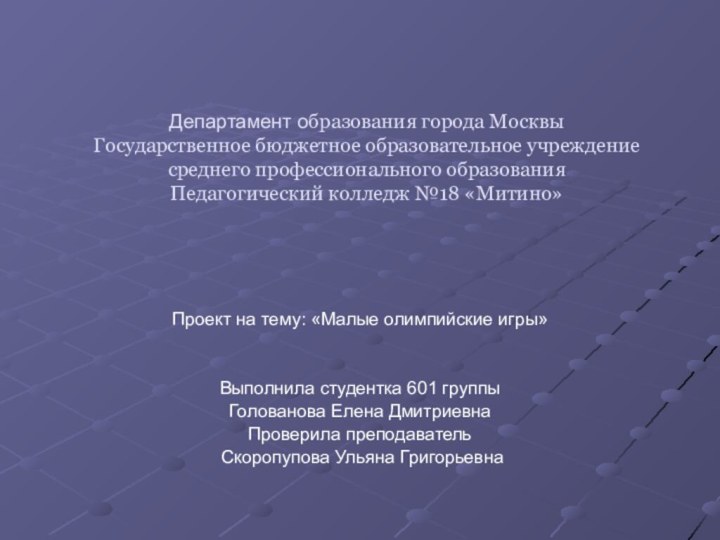 Департамент образования города Москвы
Государственное бюджетное образовательное учреждение среднего профессионального образования
Педагогический колледж №18 «Митино»

Проект на тему: «Малые олимпийские игры»

Выполнила студентка 601 группы
Голованова Елена Дмитриевна
Проверила преподаватель
Скоропупова Ульяна Григорьевна